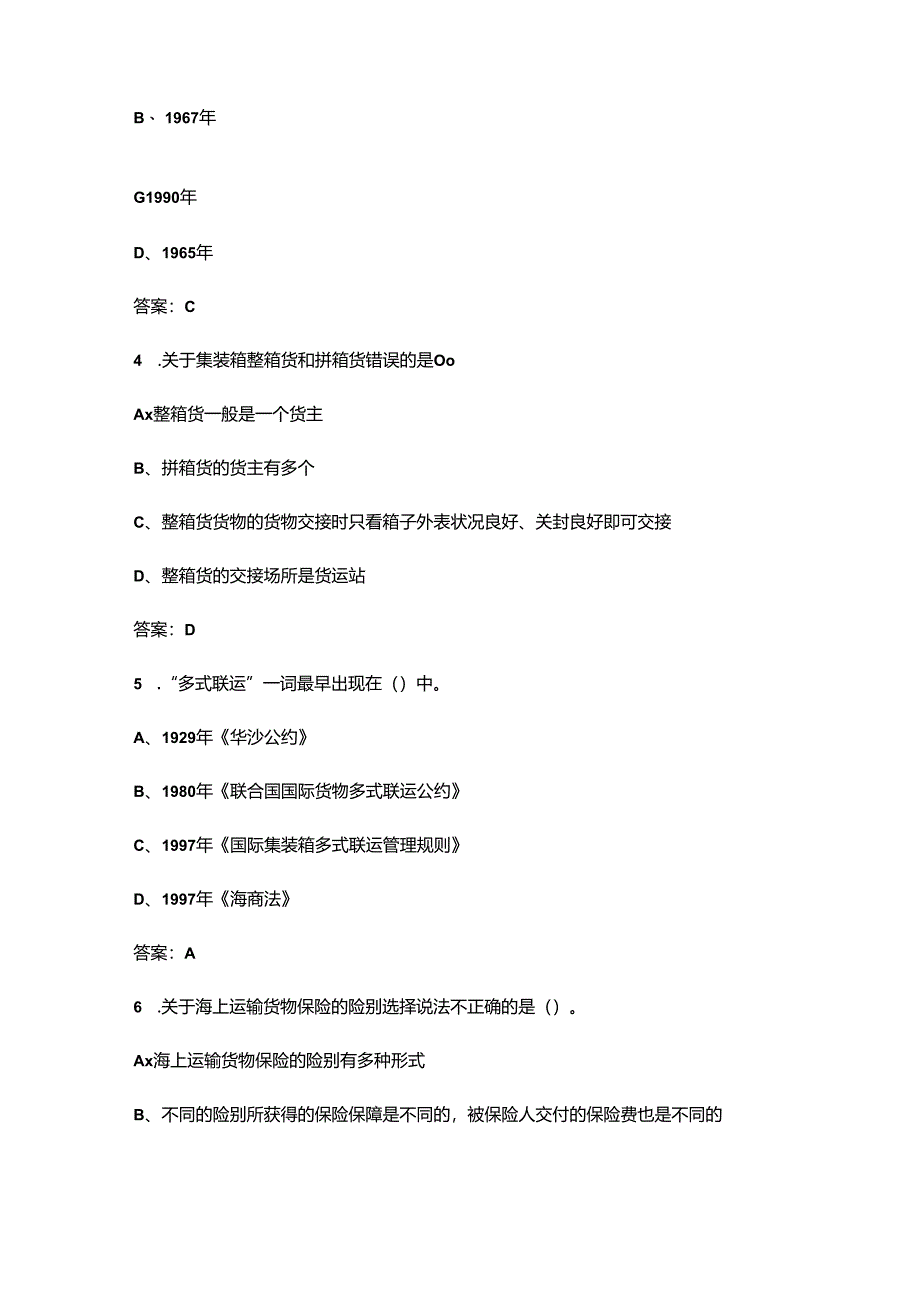 B、1967年

G1990年

D、1965年

答案：C

4　.关于集装箱整箱货和拼箱货错误的是Oo

Ax整箱货一般是一个货主

B、拼箱货的货主有多个

C、整箱货货物的货物交接时只看箱子外表状况良好、关封良好即可交接

D、整箱货的交接场所是货运站

答案：D

5　．“多式联运”一词最早出现在（）中。

A、1929年《华沙公约》

B、1980年《联合国国际货物多式联运公约》

C、1997年《国际集装箱多式联运管理规则》

D、1997年《海商法》

答案：A

6　.关于海上运输货物保险的险别选择说法不正确的是（）。

Ax海上运输货物保险的险别有多种形式

B、不同的险别所获得的保险保障是不同的，被保险人交付的保险费也是不同的